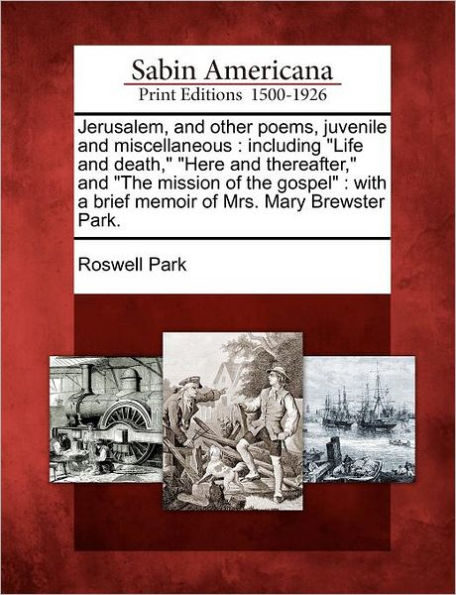 Sabin Americana
Print Editions 1500-1926

Jerusalem, and other poems, juvenile and miscellaneous : including "Life and death," "Here and thereafter," and "The mission of the gospel" : with a brief memoir of Mrs. Mary Brewster Park.

Roswell Park